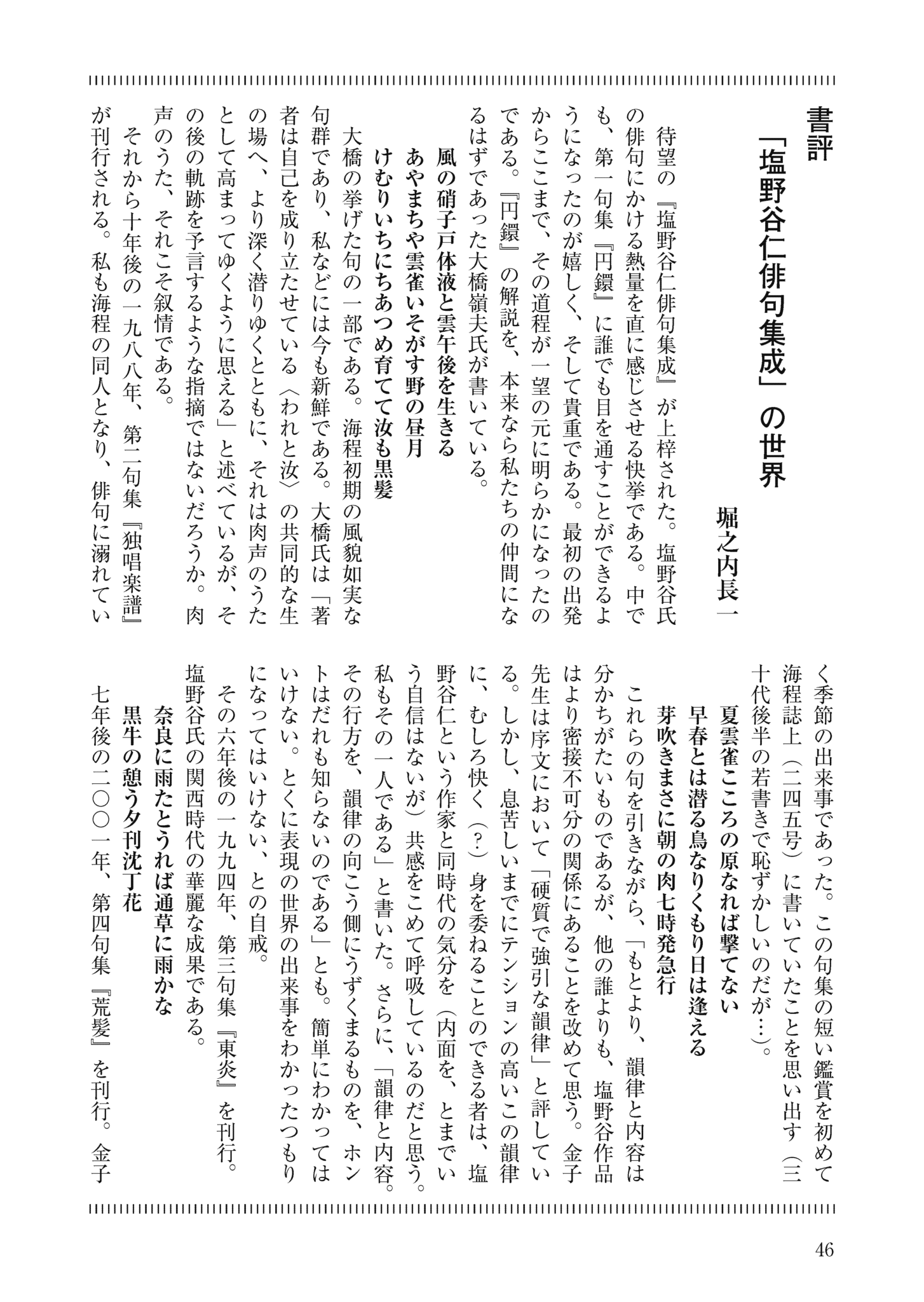 書評
「塩野谷仁俳句集成」の世界

堀之内長一

待望の『塩野谷仁俳句集成』が上梓された。塩野谷氏の俳句にかける熱量を直に感じさせる快挙である。中でも、第一句集『円鐶』に誰でも目を通すことができるようになったのが嬉しく、そして貴重である。最初の出発からここまで、その道程が一望の元に明らかになったのである。『円鐶』の解説を、本来なら私たちの仲間になるはずであった大橋嶺夫氏が書いている。

風の硝子戸体液と雲午後を生きる
あやまちや雲雀いそがす野の昼月
けむりいちにちあつめ育てて汝も黒髪

大橋の挙げた句の一部である。海程初期の風貌如実な句群であり、私などには今も新鮮である。大橋氏は「著者は自己を成り立たせている〈われと汝〉の共同的な生の場へ、より深く潜りゆくとともに、それは肉声のうたとして高まってゆくように思える」と述べているが、その後の軌跡を予言するような指摘ではないだろうか。肉声のうた、それこそ叙情である。

それから十年後の一九八八年、第二句集『独唱楽譜』が刊行される。私も海程の同人となり、俳句に溺れていく季節の出来事であった。この句集の短い鑑賞を初めて海程誌上（二四五号）に書いていたことを思い出す（三十代後半の若書きで恥ずかしいのだが…）。

夏雲雀こころの原なれば撃てない
早春とは潜る鳥なりくもり日は逢える
芽吹きまさに朝の肉七時発急行

これらの句を引きながら、「もとより、韻律と内容は分かちがたいものであるが、他の誰よりも、塩野谷作品はより密接不可分の関係にあることを改めて思う。金子先生は序文において「硬質で強引な韻律」と評している。しかし、息苦しいまでにテンションの高いこの韻律に、むしろ快く（？）身を委ねることのできる者は、塩野谷仁という作家と同時代の気分を（内面を、とまでいう自信はないが）共感をこめて呼吸しているのだと思う。私もその一人である」と書いた。さらに、「韻律と内容。その行方を、韻律の向こう側にうずくまるものを、ホントはだれも知らないのである」とも。簡単にわかってはいけない。とくに表現の世界の出来事をわかったつもりになってはいけない、との自戒。

その六年後の一九九四年、第三句集『東炎』を刊行。塩野谷氏の関西時代の華麗な成果である。

奈良に雨たとうれば通草に雨かな
黒牛の憩う夕刊沈丁花

七年後の二〇〇一年、第四句集『荒髪』を刊行。金子

46